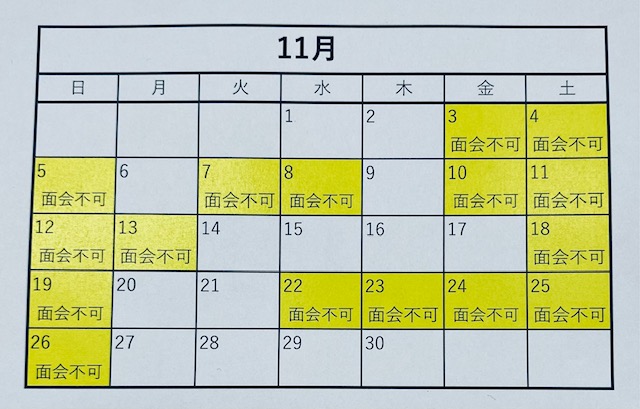 11月

| 日 | 月 | 火 | 水 | 木 | 金 | 土 |
|---|---|---|---|---|---|---|
|  |  |  | 1 | 2 | 3 面会不可 | 4 面会不可 |
| 5 面会不可 | 6 | 7 面会不可 | 8 面会不可 | 9 | 10 面会不可 | 11 面会不可 |
| 12 面会不可 | 13 面会不可 | 14 | 15 | 16 | 17 | 18 面会不可 |
| 19 面会不可 | 20 | 21 | 22 面会不可 | 23 面会不可 | 24 面会不可 | 25 面会不可 |
| 26 面会不可 | 27 | 28 | 29 | 30 |  |  |